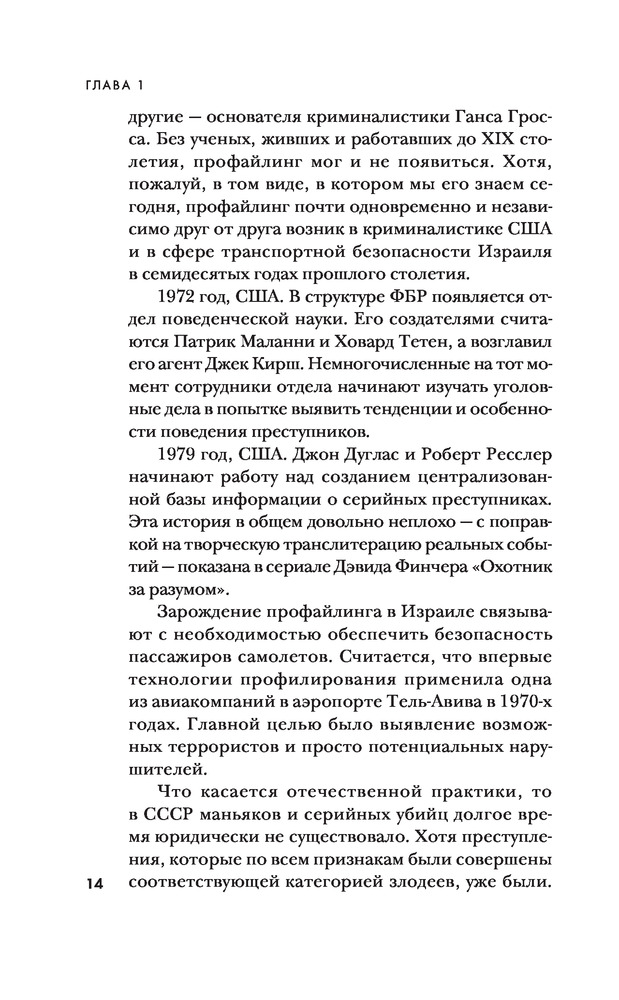 ГЛАВА 1

другие — основателя криминалистики Ганса Гросса. Без ученых, живших и работавших до XIX столетия, профайлинг мог и не появиться. Хотя, пожалуй, в том виде, в котором мы его знаем сегодня, профайлинг почти одновременно и независимо друг от друга возник в криминалистике США и в сфере транспортной безопасности Израиля в семидесятых годах прошлого столетия.

1972 год, США. В структуре ФБР появляется отдел поведенческой науки. Его создателями считаются Патрик Маланни и Ховард Тетен, а возглавил его агент Джек Кирш. Немногочисленные на тот момент сотрудники отдела начинают изучать уголовные дела в попытке выявить тенденции и особенности поведения преступников.

1979 год, США. Джон Дуглас и Роберт Ресслер начинают работу над созданием централизованной базы информации о серийных преступниках. Эта история в общем довольно неплохо — с поправкой на творческую транслитерацию реальных событий — показана в сериале Дэвида Финчера «Охотник за разумом».

Зарождение профайлинга в Израиле связывают с необходимостью обеспечить безопасность пассажиров самолетов. Считается, что впервые технологии профилирования применила одна из авиакомпаний в аэропорте Тель-Авива в 1970-х годах. Главной целью было выявление возможных террористов и просто потенциальных нарушителей.

Что касается отечественной практики, то в СССР маньяков и серийных убийц долгое время юридически не существовало. Хотя преступления, которые по всем признакам были совершены соответствующей категорией злодеев, уже были.

14